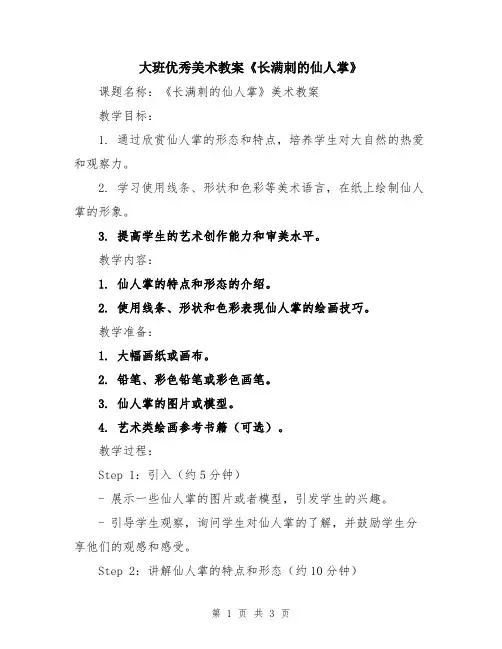 大班优秀美术教案《长满刺的仙人掌》

课题名称：《长满刺的仙人掌》美术教案

教学目标：

1. 通过欣赏仙人掌的形态和特点，培养学生对大自然的热爱和观察力。

2. 学习使用线条、形状和色彩等美术语言，在纸上绘制仙人掌的形象。

3. 提高学生的艺术创作能力和审美水平。

教学内容：

1. 仙人掌的特点和形态的介绍。

2. 使用线条、形状和色彩表现仙人掌的绘画技巧。

教学准备：

1. 大幅画纸或画布。

2. 铅笔、彩色铅笔或彩色画笔。

3. 仙人掌的图片或模型。

4. 艺术类绘画参考书籍（可选）。

教学过程：

Step 1：引入（约5分钟）

- 展示一些仙人掌的图片或者模型，引发学生的兴趣。

- 引导学生观察，询问学生对仙人掌的了解，并鼓励学生分享他们的观感和感受。

Step 2：讲解仙人掌的特点和形态（约10分钟）

第 1 页 共 3 页